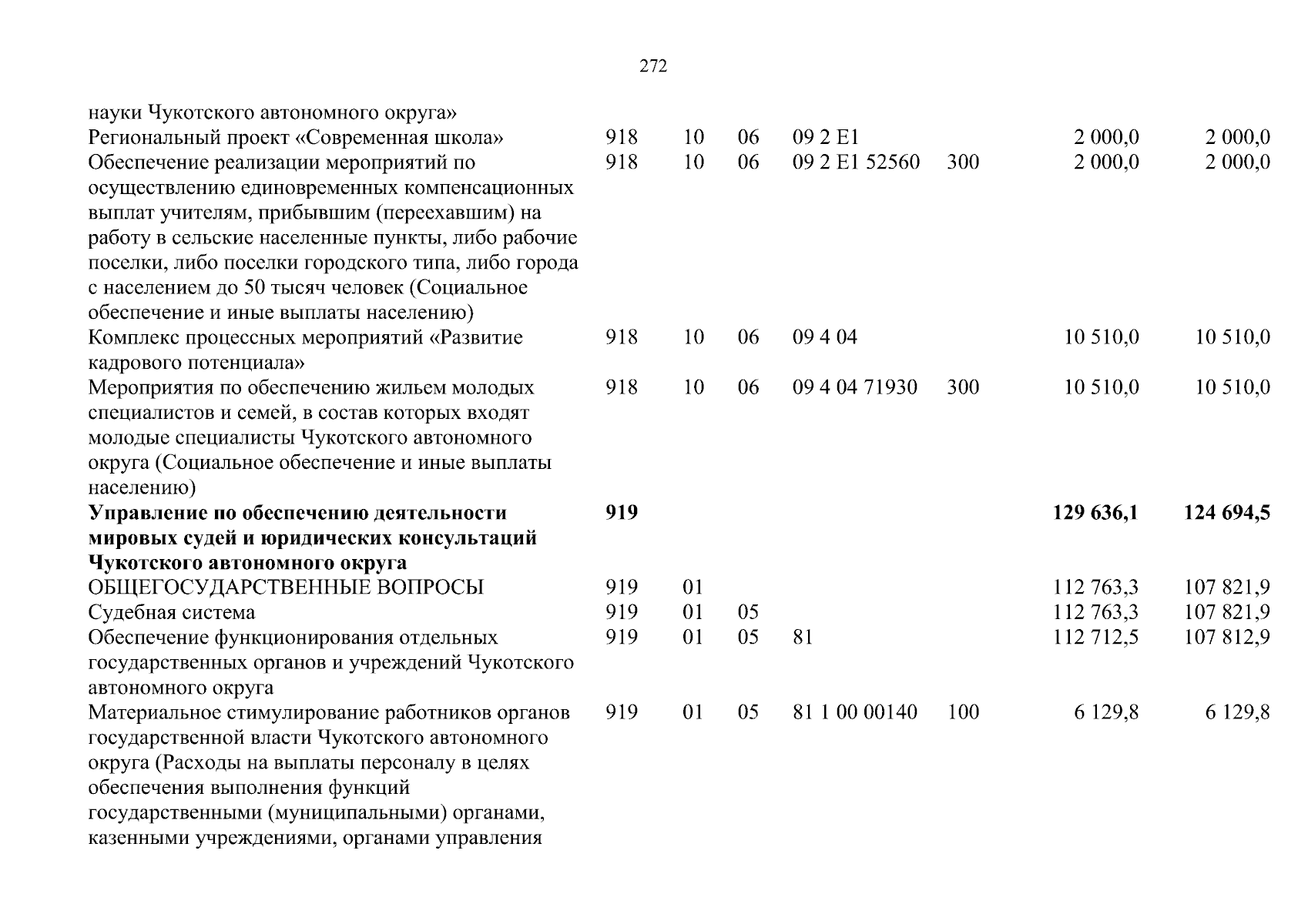 272

| | | | | | | | |
|---|---|---|---|---|---|---|---|
| науки Чукотского автономного округа» | | | | | | | |
| Региональный проект «Современная школа» | 918 | 10 | 06 | 09 2 E1 | | 2 000,0 | 2 000,0 |
| Обеспечение реализации мероприятий по осуществлению единовременных компенсационных выплат учителям, прибывшим (переехавшим) на работу в сельские населенные пункты, либо рабочие поселки, либо поселки городского типа, либо города с населением до 50 тысяч человек (Социальное обеспечение и иные выплаты населению) | 918 | 10 | 06 | 09 2 E1 52560 | 300 | 2 000,0 | 2 000,0 |
| Комплекс процессных мероприятий «Развитие кадрового потенциала» | 918 | 10 | 06 | 09 4 04 | | 10 510,0 | 10 510,0 |
| Мероприятия по обеспечению жильем молодых специалистов и семей, в состав которых входят молодые специалисты Чукотского автономного округа (Социальное обеспечение и иные выплаты населению) | 918 | 10 | 06 | 09 4 04 71930 | 300 | 10 510,0 | 10 510,0 |
| **Управление по обеспечению деятельности мировых судей и юридических консультаций Чукотского автономного округа** | **919** | | | | | **129 636,1** | **124 694,5** |
| ОБЩЕГОСУДАРСТВЕННЫЕ ВОПРОСЫ | 919 | 01 | | | | 112 763,3 | 107 821,9 |
| Судебная система | 919 | 01 | 05 | | | 112 763,3 | 107 821,9 |
| Обеспечение функционирования отдельных государственных органов и учреждений Чукотского автономного округа | 919 | 01 | 05 | 81 | | 112 712,5 | 107 812,9 |
| Материальное стимулирование работников органов государственной власти Чукотского автономного округа (Расходы на выплаты персоналу в целях обеспечения выполнения функций государственными (муниципальными) органами, казенными учреждениями, органами управления | 919 | 01 | 05 | 81 1 00 00140 | 100 | 6 129,8 | 6 129,8 |